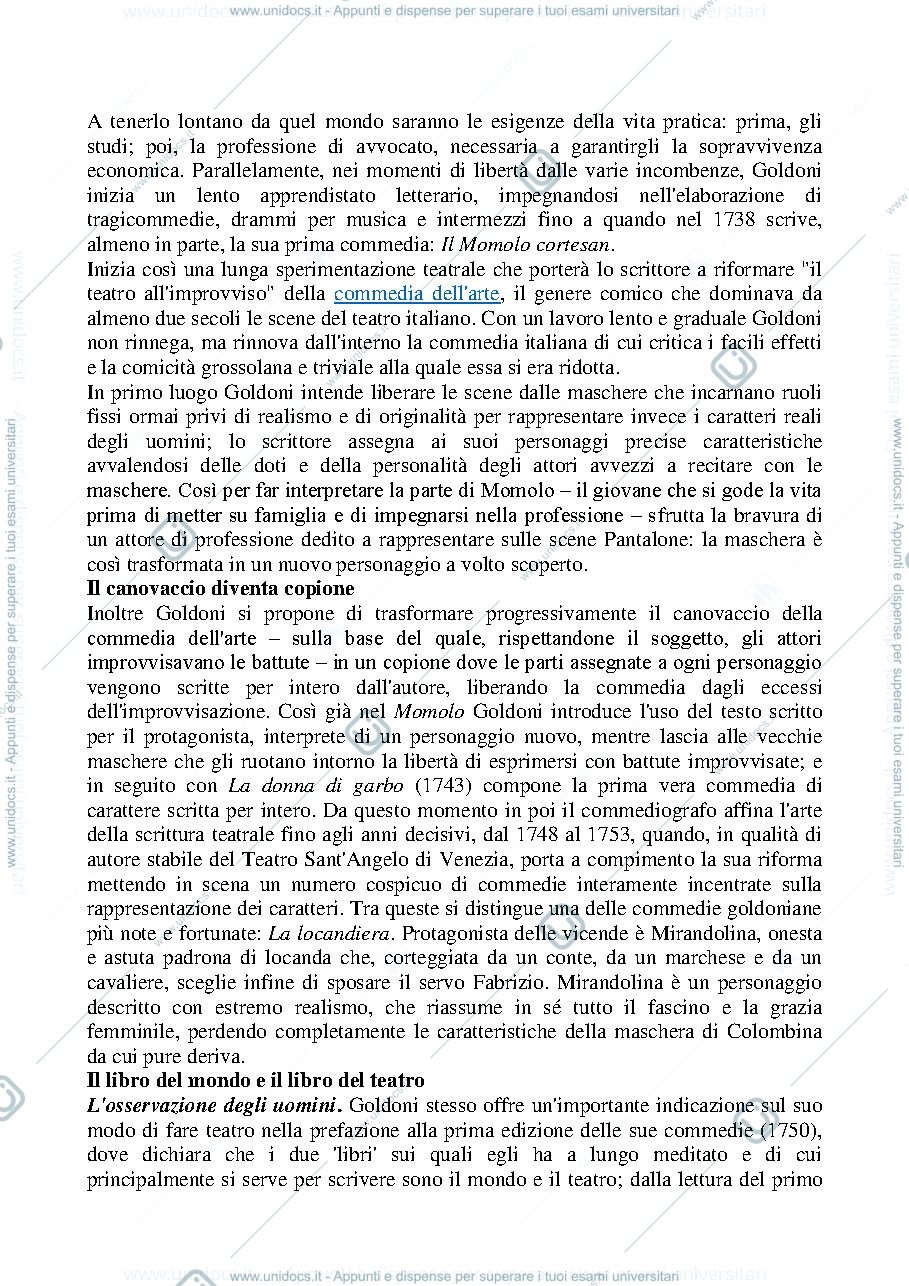 www.unidocs.it - Appunti e dispense per superare i tuoi esami universitari

A tenerlo lontano da quel mondo saranno le esigenze della vita pratica: prima, gli studi; poi, la professione di avvocato, necessaria a garantirgli la sopravvivenza economica. Parallelamente, nei momenti di libertà dalle varie incombenze, Goldoni inizia un lento apprendistato letterario, impegnandosi nell'elaborazione di tragicommedie, drammi per musica e intermezzi fino a quando nel 1738 scrive, almeno in parte, la sua prima commedia: Il Momolo cortesan.

Inizia così una lunga sperimentazione teatrale che porterà lo scrittore a riformare "il teatro all'improvviso" della commedia dell'arte, il genere comico che dominava da almeno due secoli le scene del teatro italiano. Con un lavoro lento e graduale Goldoni non rinnega, ma rinnova dall'interno la commedia italiana di cui critica i facili effetti e la comicità grossolana e triviale alla quale essa si era ridotta.

In primo luogo Goldoni intende liberare le scene dalle maschere che incarnano ruoli fissi ormai privi di realismo e di originalità per rappresentare invece i caratteri reali degli uomini; lo scrittore assegna ai suoi personaggi precise caratteristiche avvalendosi delle doti e della personalità degli attori avvezzi a recitare con le maschere. Così per far interpretare la parte di Momolo – il giovane che si gode la vita prima di metter su famiglia e di impegnarsi nella professione – sfrutta la bravura di un attore di professione dedito a rappresentare sulle scene Pantalone: la maschera è così trasformata in un nuovo personaggio a volto scoperto.

Il canovaccio diventa copione

Inoltre Goldoni si propone di trasformare progressivamente il canovaccio della commedia dell'arte – sulla base del quale, rispettandone il soggetto, gli attori improvvisavano le battute – in un copione dove le parti assegnate a ogni personaggio vengono scritte per intero dall'autore, liberando la commedia dagli eccessi dell'improvvisazione. Così già nel Momolo Goldoni introduce l'uso del testo scritto per il protagonista, interprete di un personaggio nuovo, mentre lascia alle vecchie maschere che gli ruotano intorno la libertà di esprimersi con battute improvvisate; e in seguito con La donna di garbo (1743) compone la prima vera commedia di carattere scritta per intero. Da questo momento in poi il commediografo affina l'arte della scrittura teatrale fino agli anni decisivi, dal 1748 al 1753, quando, in qualità di autore stabile del Teatro Sant'Angelo di Venezia, porta a compimento la sua riforma mettendo in scena un numero cospicuo di commedie interamente incentrate sulla rappresentazione dei caratteri. Tra queste si distingue una delle commedie goldoniane più note e fortunate: La locandiera. Protagonista delle vicende è Mirandolina, onesta e astuta padrona di locanda che, corteggiata da un conte, da un marchese e da un cavaliere, sceglie infine di sposare il servo Fabrizio. Mirandolina è un personaggio descritto con estremo realismo, che riassume in sé tutto il fascino e la grazia femminile, perdendo completamente le caratteristiche della maschera di Colombina da cui pure deriva.

Il libro del mondo e il libro del teatro

L'osservazione degli uomini. Goldoni stesso offre un'importante indicazione sul suo modo di fare teatro nella prefazione alla prima edizione delle sue commedie (1750), dove dichiara che i due 'libri' sui quali egli ha a lungo meditato e di cui principalmente si serve per scrivere sono il mondo e il teatro; dalla lettura del primo

www.unidocs.it - Appunti e dispense per superare i tuoi esami universitari